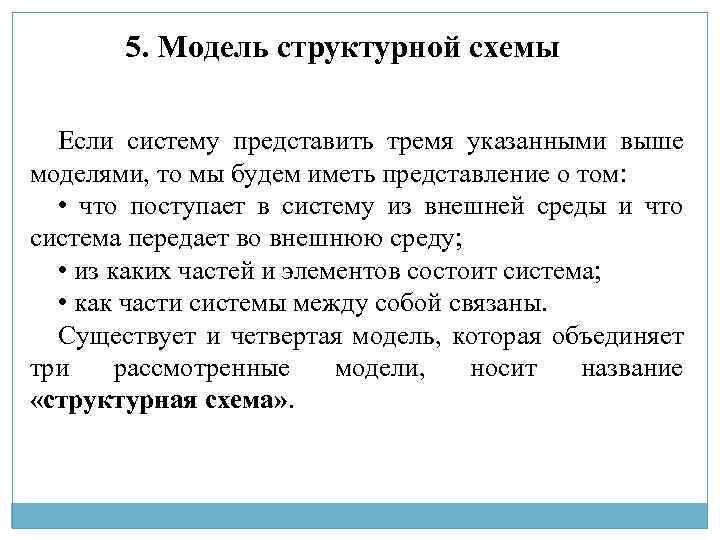 5. Модель структурной схемы

Если систему представить тремя указанными выше моделями, то мы будем иметь представление о том:

• что поступает в систему из внешней среды и что система передает во внешнюю среду;

• из каких частей и элементов состоит система;

• как части системы между собой связаны.

Существует и четвертая модель, которая объединяет три рассмотренные модели, носит название «структурная схема».